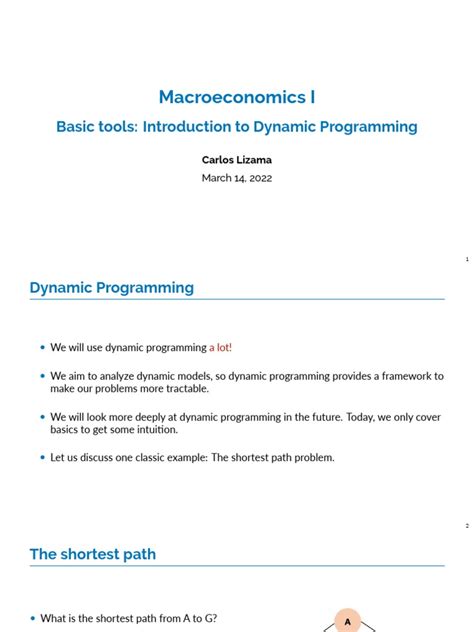 Macroeconomics I

Basic tools: Introduction to Dynamic Programming

Carlos Lizama

March 14, 2022

1

Dynamic Programming

• We will use dynamic programming a lot!

• We aim to analyze dynamic models, so dynamic programming provides a framework to make our problems more tractable.

• We will look more deeply at dynamic programming in the future. Today, we only cover basics to get some intuition.

• Let us discuss one classic example: The shortest path problem.

2

The shortest path

• What is the shortest path from A to G?

A